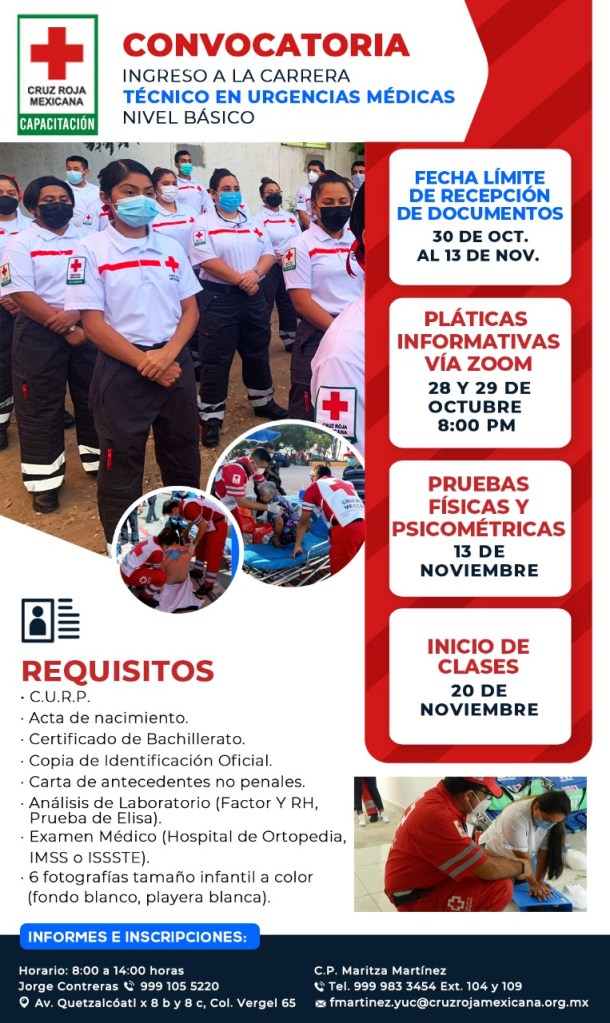 CRUZ ROJA MEXICANA
CAPACITACIÓN

CONVOCATORIA
INGRESO A LA CARRERA
TÉCNICO EN URGENCIAS MÉDICAS
NIVEL BÁSICO

FECHA LÍMITE DE RECEPCIÓN DE DOCUMENTOS
30 DE OCT. AL 13 DE NOV.

PLÁTICAS INFORMATIVAS VÍA ZOOM
28 Y 29 DE OCTUBRE
8:00 PM

PRUEBAS FÍSICAS Y PSICOMÉTRICAS
13 DE NOVIEMBRE

INICIO DE CLASES
20 DE NOVIEMBRE

REQUISITOS
• C.U.R.P.
• Acta de nacimiento.
• Certificado de Bachillerato.
• Copia de Identificación Oficial.
• Carta de antecedentes no penales.
• Análisis de Laboratorio (Factor Y RH, Prueba de Elisa).
• Examen Médico (Hospital de Ortopedia, IMSS o ISSSTE).
• 6 fotografías tamaño infantil a color (fondo blanco, playera blanca).

INFORMES E INSCRIPCIONES:

Horario: 8:00 a 14:00 horas
Jorge Contreras 999 105 5220
Av. Quetzalcóatl x 8 b y 8 c, Col. Vergel 65

C.P. Maritza Martínez
Tel. 999 983 3454 Ext. 104 y 109
fmartinez.yuc@cruzrojamexicana.org.mx